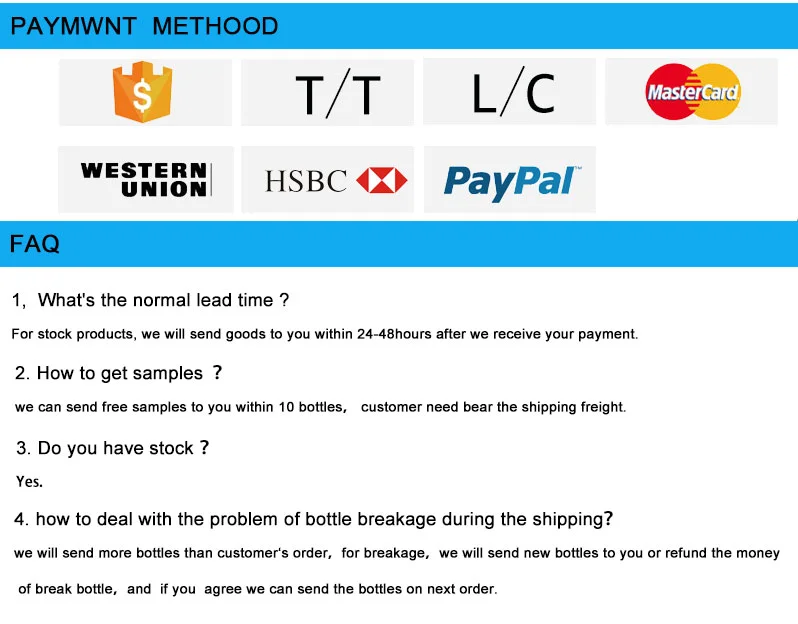 PAYMWNT METHOOD

$

T/T

L/C

MasterCard

WESTERN UNION

HSBC

PayPal

FAQ

1, What's the normal lead time ?

For stock products, we will send goods to you within 24-48hours after we receive your payment.

2. How to get samples ?

we can send free samples to you within 10 bottles, customer need bear the shipping freight.

3. Do you have stock ?

Yes.

4. how to deal with the problem of bottle breakage during the shipping?

we will send more bottles than customer's order, for breakage, we will send new bottles to you or refund the money of break bottle, and if you agree we can send the bottles on next order.